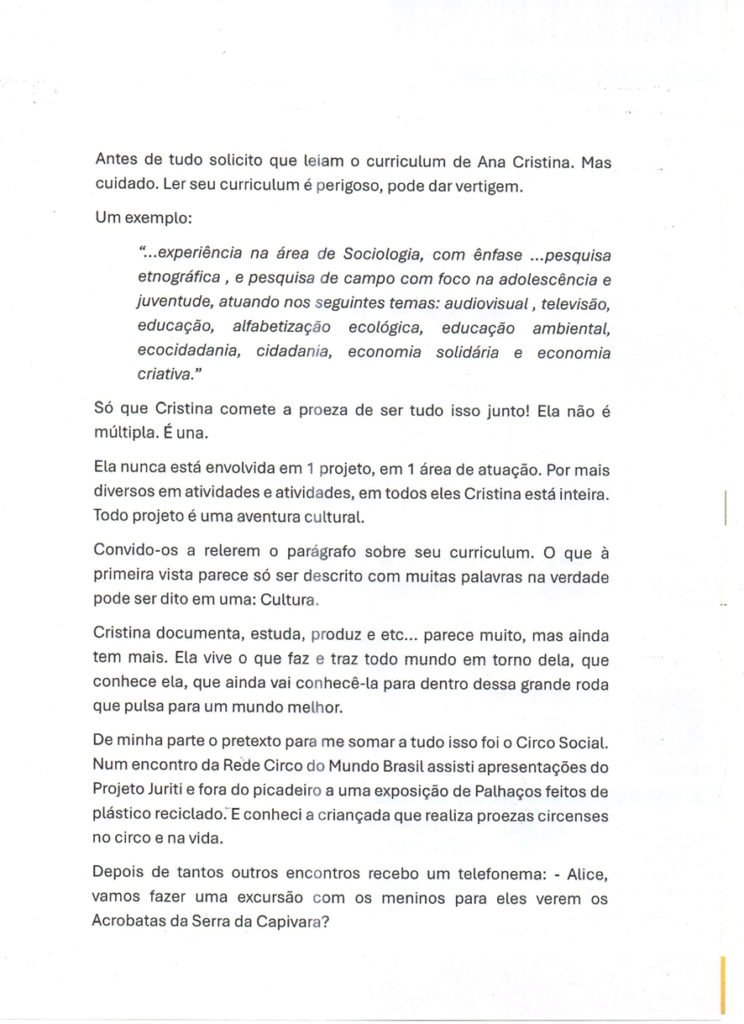 Antes de tudo solicito que leiam o curriculum de Ana Cristina. Mas cuidado. Ler seu curriculum é perigoso, pode dar vertigem.

Um exemplo:

"...experiência na área de Sociologia, com ênfase ...pesquisa etnográfica , e pesquisa de campo com foco na adolescência e juventude, atuando nos seguintes temas: audiovisual , televisão, educação, alfabetização ecológica, educação ambiental, ecocidadania, cidadania, economia solidária e economia criativa."

Só que Cristina comete a proeza de ser tudo isso junto! Ela não é múltipla. É una.

Ela nunca está envolvida em 1 projeto, em 1 área de atuação. Por mais diversos em atividades e atividades, em todos eles Cristina está inteira. Todo projeto é uma aventura cultural.

Convido-os a relerem o parágrafo sobre seu curriculum. O que à primeira vista parece só ser descrito com muitas palavras na verdade pode ser dito em uma: Cultura.

Cristina documenta, estuda, produz e etc... parece muito, mas ainda tem mais. Ela vive o que faz e traz todo mundo em torno dela, que conhece ela, que ainda vai conhecê-la para dentro dessa grande roda que pulsa para um mundo melhor.

De minha parte o pretexto para me somar a tudo isso foi o Circo Social. Num encontro da Rede Circo do Mundo Brasil assisti apresentações do Projeto Juriti e fora do picadeiro a uma exposição de Palhaços feitos de plástico reciclado. E conheci a criançada que realiza proezas circenses no circo e na vida.

Depois de tantos outros encontros recebo um telefonema: - Alice, vamos fazer uma excursão com os meninos para eles verem os Acrobatas da Serra da Capivara?